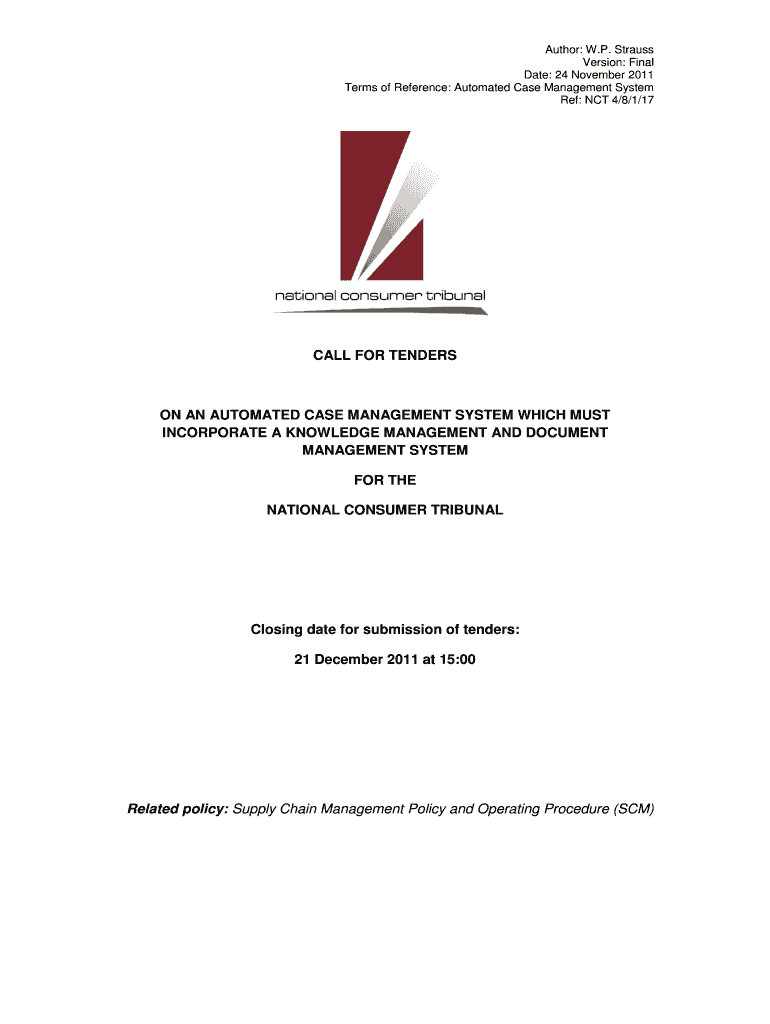 Author: W.P. Strauss
Version: Final
Date: 24 November 2011
Terms of Reference: Automated Case Management System
Ref: NCT 4/8/1/17

national consumer tribunal

CALL FOR TENDERS

ON AN AUTOMATED CASE MANAGEMENT SYSTEM WHICH MUST INCORPORATE A KNOWLEDGE MANAGEMENT AND DOCUMENT MANAGEMENT SYSTEM

FOR THE

NATIONAL CONSUMER TRIBUNAL

Closing date for submission of tenders:

21 December 2011 at 15:00

Related policy: Supply Chain Management Policy and Operating Procedure (SCM)